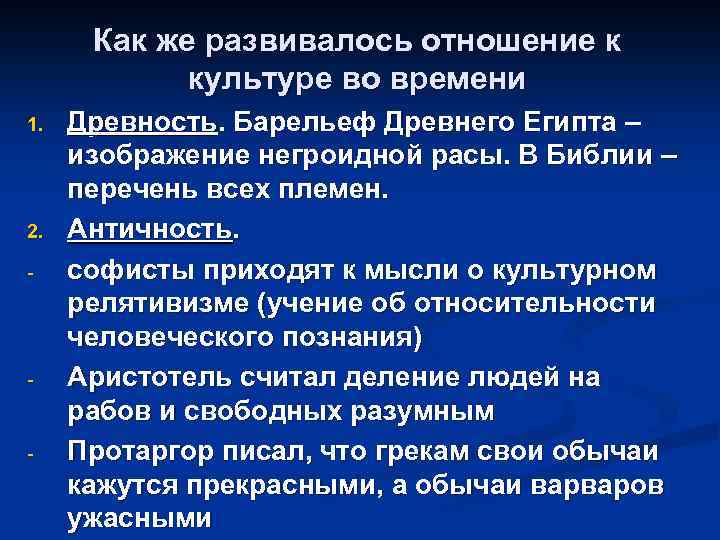 Как же развивалось отношение к культуре во времени

1. Древность. Барельеф Древнего Египта – изображение негроидной расы. В Библии – перечень всех племен.

2. Античность.

- софисты приходят к мысли о культурном релятивизме (учение об относительности человеческого познания)

- Аристотель считал деление людей на рабов и свободных разумным

- Протаргор писал, что грекам свои обычаи кажутся прекрасными, а обычаи варваров ужасными